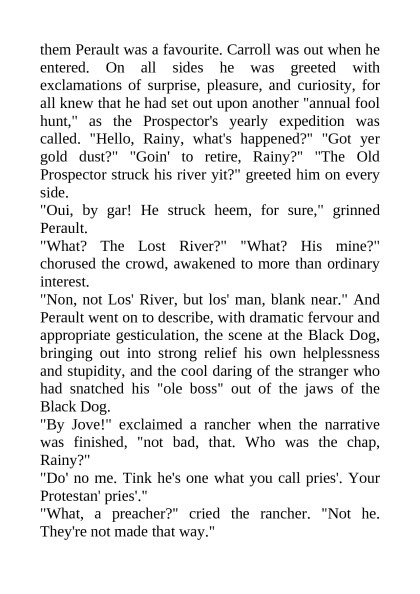 them Perault was a favourite. Carroll was out when he entered. On all sides he was greeted with exclamations of surprise, pleasure, and curiosity, for all knew that he had set out upon another "annual fool hunt," as the Prospector's yearly expedition was called. "Hello, Rainy, what's happened?" "Got yer gold dust?" "Goin' to retire, Rainy?" "The Old Prospector struck his river yit?" greeted him on every side.
"Oui, by gar! He struck heem, for sure," grinned Perault.
"What? The Lost River?" "What? His mine?" chorused the crowd, awakened to more than ordinary interest.
"Non, not Los' River, but los' man, blank near." And Perault went on to describe, with dramatic fervour and appropriate gesticulation, the scene at the Black Dog, bringing out into strong relief his own helplessness and stupidity, and the cool daring of the stranger who had snatched his "ole boss" out of the jaws of the Black Dog.
"By Jove!" exclaimed a rancher when the narrative was finished, "not bad, that. Who was the chap, Rainy?"
"Do' no me. Tink he's one what you call pries'. Your Protestan' pries'."
"What, a preacher?" cried the rancher. "Not he. They're not made that way."